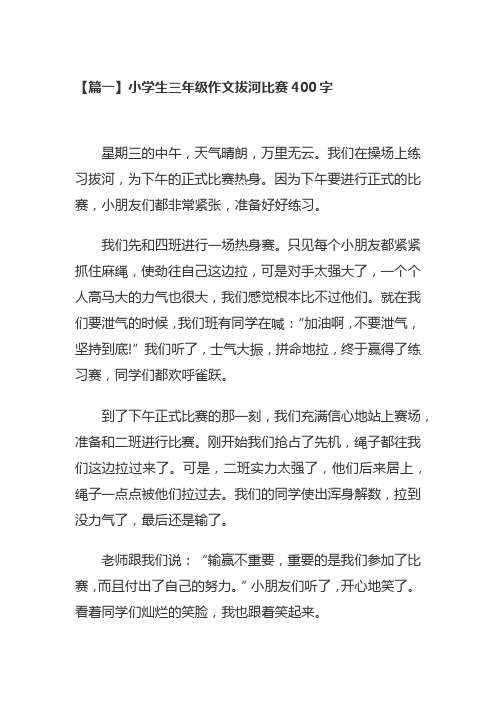 【篇一】小学生三年级作文拔河比赛400字

星期三的中午，天气晴朗，万里无云。我们在操场上练习拔河，为下午的正式比赛热身。因为下午要进行正式的比赛，小朋友们都非常紧张，准备好好练习。

我们先和四班进行一场热身赛。只见每个小朋友都紧紧抓住麻绳，使劲往自己这边拉，可是对手太强大了，一个个人高马大的力气也很大，我们感觉根本比不过他们。就在我们要泄气的时候，我们班有同学在喊：“加油啊，不要泄气，坚持到底!”我们听了，士气大振，拼命地拉，终于赢得了练习赛，同学们都欢呼雀跃。

到了下午正式比赛的那一刻，我们充满信心地站上赛场，准备和二班进行比赛。刚开始我们抢占了先机，绳子都往我们这边拉过来了。可是，二班实力太强了，他们后来居上，绳子一点点被他们拉过去。我们的同学使出浑身解数，拉到没力气了，最后还是输了。

老师跟我们说：“输赢不重要，重要的是我们参加了比赛，而且付出了自己的努力。”小朋友们听了，开心地笑了。看着同学们灿烂的笑脸，我也跟着笑起来。